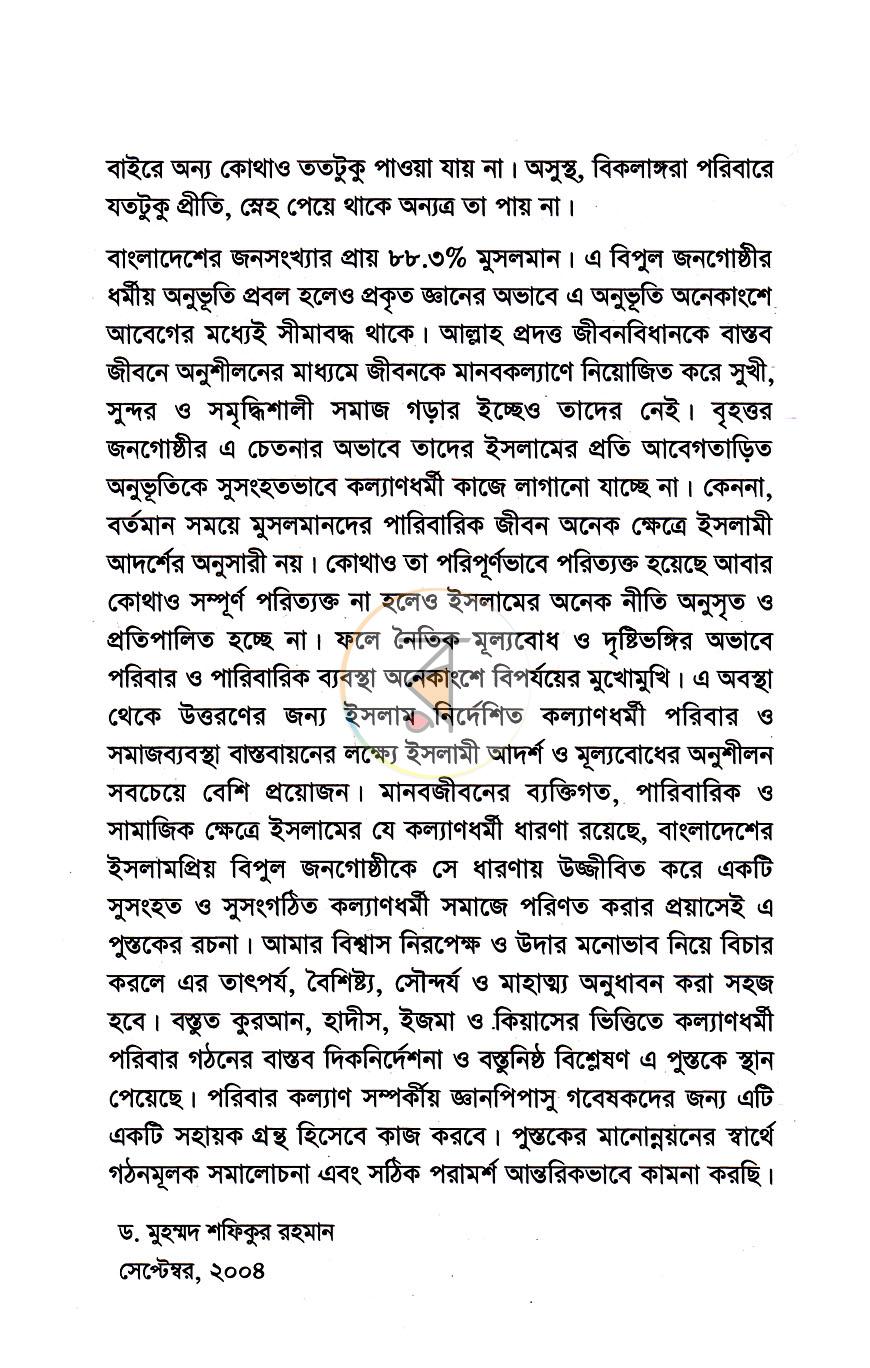 বাইরে অন্য কোথাও ততটুকু পাওয়া যায় না। অসুস্থ, বিকলাঙ্গরা পরিবারে যতটুকু প্রীতি, স্নেহ পেয়ে থাকে অন্যত্র তা পায় না।

বাংলাদেশের জনসংখ্যার প্রায় ৮৮.৩% মুসলমান। এ বিপুল জনগোষ্ঠীর ধর্মীয় অনুভূতি প্রবল হলেও প্রকৃত জ্ঞানের অভাবে এ অনুভূতি অনেকাংশে আবেগের মধ্যেই সীমাবদ্ধ থাকে। আল্লাহ প্রদত্ত জীবনবিধানকে বাস্তব জীবনে অনুশীলনের মাধ্যমে জীবনকে মানবকল্যাণে নিয়োজিত করে সুখী, সুন্দর ও সমৃদ্ধিশালী সমাজ গড়ার ইচ্ছেও তাদের নেই। বৃহত্তর জনগোষ্ঠীর এ চেতনার অভাবে তাদের ইসলামের প্রতি আবেগতাড়িত অনুভূতিকে সুসংহতভাবে কল্যাণধর্মী কাজে লাগানো যাচ্ছে না। কেননা, বর্তমান সময়ে মুসলমানদের পারিবারিক জীবন অনেক ক্ষেত্রে ইসলামী আদর্শের অনুসারী নয়। কোথাও তা পরিপূর্ণভাবে পরিত্যক্ত হয়েছে আবার কোথাও সম্পূর্ণ পরিত্যক্ত না হলেও ইসলামের অনেক নীতি অনুসৃত ও প্রতিপালিত হচ্ছে না। ফলে নৈতিক মূল্যবোধ ও দৃষ্টিভঙ্গির অভাবে পরিবার ও পারিবারিক ব্যবস্থা অনেকাংশে বিপর্যয়ের মুখোমুখি। এ অবস্থা থেকে উত্তরণের জন্য ইসলাম নির্দেশিত কল্যাণধর্মী পরিবার ও সমাজব্যবস্থা বাস্তবায়নের লক্ষ্যে ইসলামী আদর্শ ও মূল্যবোধের অনুশীলন সবচেয়ে বেশি প্রয়োজন। মানবজীবনের ব্যক্তিগত, পারিবারিক ও সামাজিক ক্ষেত্রে ইসলামের যে কল্যাণধর্মী ধারণা রয়েছে, বাংলাদেশের ইসলামপ্রিয় বিপুল জনগোষ্ঠীকে সে ধারণায় উজ্জীবিত করে একটি সুসংহত ও সুসংগঠিত কল্যাণধর্মী সমাজে পরিণত করার প্রয়াসেই এ পুস্তকের রচনা। আমার বিশ্বাস নিরপেক্ষ ও উদার মনোভাব নিয়ে বিচার করলে এর তাৎপর্য, বৈশিষ্ট্য, সৌন্দর্য ও মাহাত্ম্য অনুধাবন করা সহজ হবে। বস্তুত কুরআন, হাদীস, ইজমা ও কিয়াসের ভিত্তিতে কল্যাণধর্মী পরিবার গঠনের বাস্তব দিকনির্দেশনা ও বস্তুনিষ্ঠ বিশ্লেষণ এ পুস্তকে স্থান পেয়েছে। পরিবার কল্যাণ সম্পর্কীয় জ্ঞানপিপাসু গবেষকদের জন্য এটি একটি সহায়ক গ্রন্থ হিসেবে কাজ করবে। পুস্তকের মানোন্নয়নের স্বার্থে গঠনমূলক সমালোচনা এবং সঠিক পরামর্শ আন্তরিকভাবে কামনা করছি।

ড. মুহম্মদ শফিকুর রহমান
সেপ্টেম্বর, ২০০৪